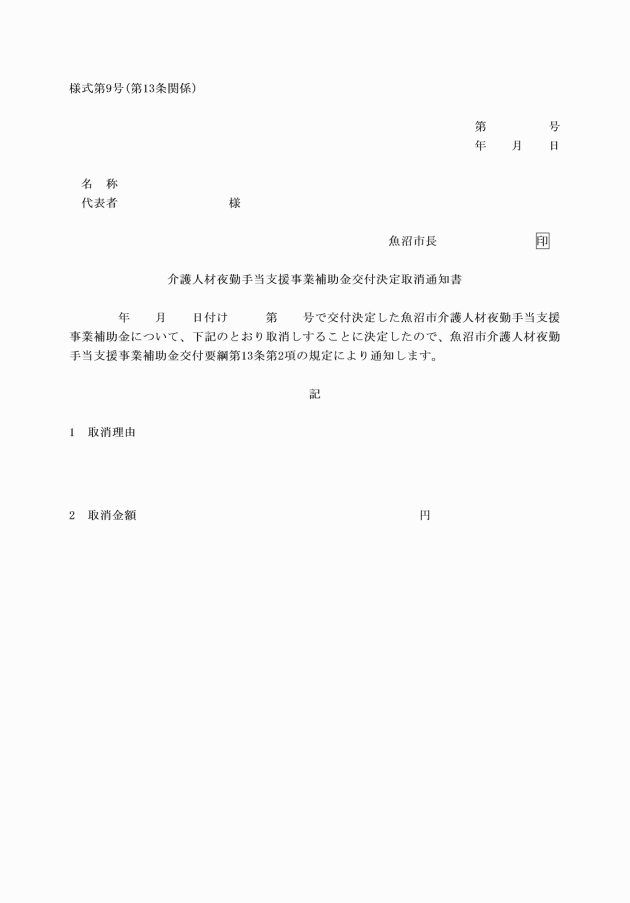 様式第9号(第13条関係)

第　　号
年　月　日

名　称
代表者　　　　　　様

魚沼市長　　　　　印

介護人材夜勤手当支援事業補助金交付決定取消通知書

年　月　日付け　第　号で交付決定した魚沼市介護人材夜勤手当支援事業補助金について、下記のとおり取消しすることに決定したので、魚沼市介護人材夜勤手当支援事業補助金交付要綱第13条第2項の規定により通知します。

記

1　取消理由

2　取消金額　　　　　　　　円